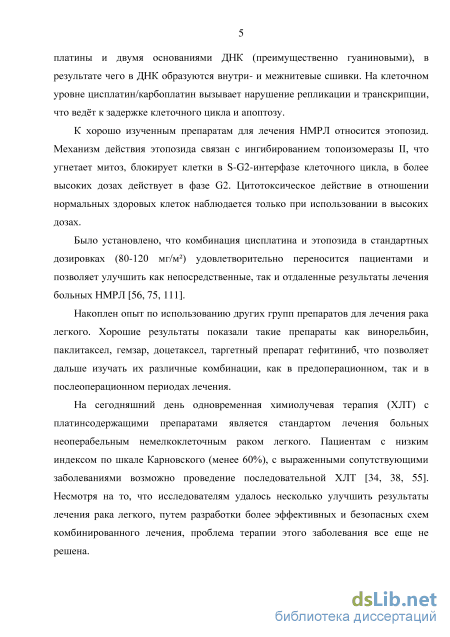 5

платины и двумя основаниями ДНК (преимущественно гуаниновыми), в результате чего в ДНК образуются внутри- и межнитевые сшивки. На клеточном уровне цисплатин/карбоплатин вызывает нарушение репликации и транскрипции, что ведёт к задержке клеточного цикла и апоптозу.

К хорошо изученным препаратам для лечения НМРЛ относится этопозид. Механизм действия этопозида связан с ингибированием топоизомеразы II, что угнетает митоз, блокирует клетки в S-G2-интерфазе клеточного цикла, в более высоких дозах действует в фазе G2. Цитотоксическое действие в отношении нормальных здоровых клеток наблюдается только при использовании в высоких дозах.

Было установлено, что комбинация цисплатина и этопозида в стандартных дозировках (80-120 мг/м²) удовлетворительно переносится пациентами и позволяет улучшить как непосредственные, так и отдаленные результаты лечения больных НМРЛ [56, 75, 111].

Накоплен опыт по использованию других групп препаратов для лечения рака легкого. Хорошие результаты показали такие препараты как винорельбин, паклитаксел, гемзар, доцетаксел, таргетный препарат гефитиниб, что позволяет дальше изучать их различные комбинации, как в предоперационном, так и в послеоперационном периодах лечения.

На сегодняшний день одновременная химиолучевая терапия (ХЛТ) с платинсодержащими препаратами является стандартом лечения больных неоперабельным немелкоклеточным раком легкого. Пациентам с низким индексом по шкале Карновского (менее 60%), с выраженными сопутствующими заболеваниями возможно проведение последовательной ХЛТ [34, 38, 55]. Несмотря на то, что исследователям удалось несколько улучшить результаты лечения рака легкого, путем разработки более эффективных и безопасных схем комбинированного лечения, проблема терапии этого заболевания все еще не решена.

dsLib.net
библиотека диссертаций